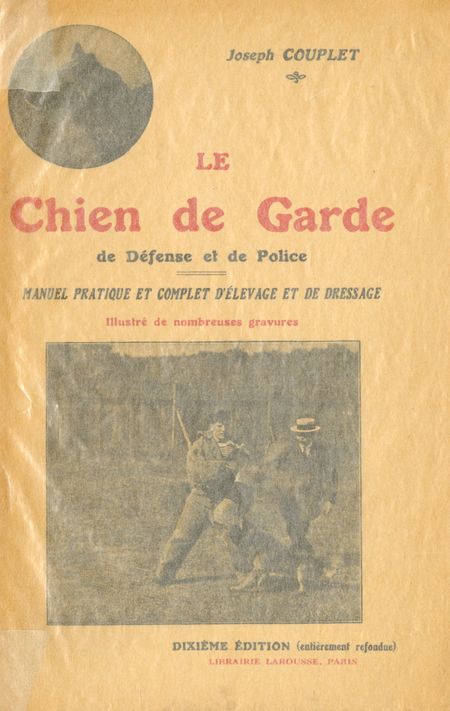 Joseph COUPLET

LE

Chien de Garde

de Défense et de Police

MANUEL PRATIQUE ET COMPLET D'ÉLEVAGE ET DE DRESSAGE

Illustré de nombreuses gravures

DIXIÈME ÉDITION (entièrement refondue)

LIBRAIRIE LAROUSSE, PARIS